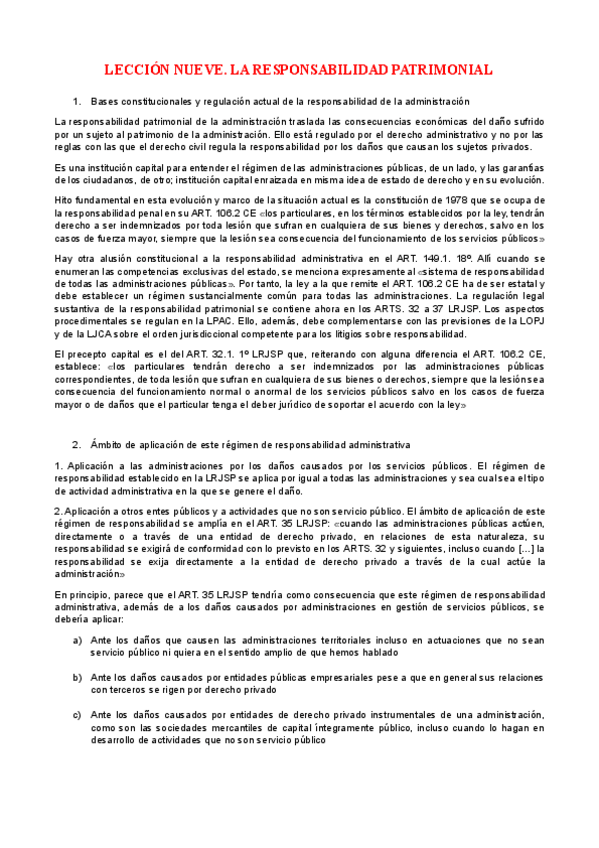 LECCIÓN NUEVE. LA RESPONSABILIDAD PATRIMONIAL

1. Bases constitucionales y regulación actual de la responsabilidad de la administración

La responsabilidad patrimonial de la administración traslada las consecuencias económicas del daño sufrido por un sujeto al patrimonio de la administración. Ello está regulado por el derecho administrativo y no por las reglas con las que el derecho civil regula la responsabilidad por los daños que causan los sujetos privados.

Es una institución capital para entender el régimen de las administraciones públicas, de un lado, y las garantías de los ciudadanos, de otro; institución capital enraizada en misma idea de estado de derecho y en su evolución.

Hito fundamental en esta evolución y marco de la situación actual es la constitución de 1978 que se ocupa de la responsabilidad penal en su ART. 106.2 CE «los particulares, en los términos establecidos por la ley, tendrán derecho a ser indemnizados por toda lesión que sufran en cualquiera de sus bienes y derechos, salvo en los casos de fuerza mayor, siempre que la lesión sea consecuencia del funcionamiento de los servicios públicos»

Hay otra alusión constitucional a la responsabilidad administrativa en el ART. 149.1. 18º. Allí cuando se enumeran las competencias exclusivas del estado, se menciona expresamente al «sistema de responsabilidad de todas las administraciones públicas». Por tanto, la ley a la que remite el ART. 106.2 CE ha de ser estatal y debe establecer un régimen sustancialmente común para todas las administraciones. La regulación legal sustantiva de la responsabilidad patrimonial se contiene ahora en los ARTS. 32 a 37 LRJSP. Los aspectos procedimentales se regulan en la LPAC. Ello, además, debe complementarse con las previsiones de la LOPJ y de la LJCA sobre el orden jurisdiccional competente para los litigios sobre responsabilidad.

El precepto capital es el del ART. 32.1. 1º LRJSP que, reiterando con alguna diferencia el ART. 106.2 CE, establece: «los particulares tendrán derecho a ser indemnizados por las administraciones públicas correspondientes, de toda lesión que sufran en cualquiera de sus bienes o derechos, siempre que la lesión sea consecuencia del funcionamiento normal o anormal de los servicios públicos salvo en los casos de fuerza mayor o de daños que el particular tenga el deber jurídico de soportar el acuerdo con la ley»

2. Ámbito de aplicación de este régimen de responsabilidad administrativa

1. Aplicación a las administraciones por los daños causados por los servicios públicos. El régimen de responsabilidad establecido en la LRJSP se aplica por igual a todas las administraciones y sea cual sea el tipo de actividad administrativa en la que se genere el daño.

2. Aplicación a otros entes públicos y a actividades que no son servicio público. El ámbito de aplicación de este régimen de responsabilidad se amplía en el ART. 35 LRJSP: «cuando las administraciones públicas actúen, directamente o a través de una entidad de derecho privado, en relaciones de esta naturaleza, su responsabilidad se exigirá de conformidad con lo previsto en los ARTS. 32 y siguientes, incluso cuando [...] la responsabilidad se exija directamente a la entidad de derecho privado a través de la cual actúe la administración»

En principio, parece que el ART. 35 LRJSP tendría como consecuencia que este régimen de responsabilidad administrativa, además de a los daños causados por administraciones en gestión de servicios públicos, se debería aplicar:

a) Ante los daños que causen las administraciones territoriales incluso en actuaciones que no sean servicio público ni quiera en el sentido amplio de que hemos hablado

b) Ante los daños causados por entidades públicas empresariales pese a que en general sus relaciones con terceros se rigen por derecho privado

c) Ante los daños causados por entidades de derecho privado instrumentales de una administración, como son las sociedades mercantiles de capital íntegramente público, incluso cuando lo hagan en desarrollo de actividades que no son servicio público